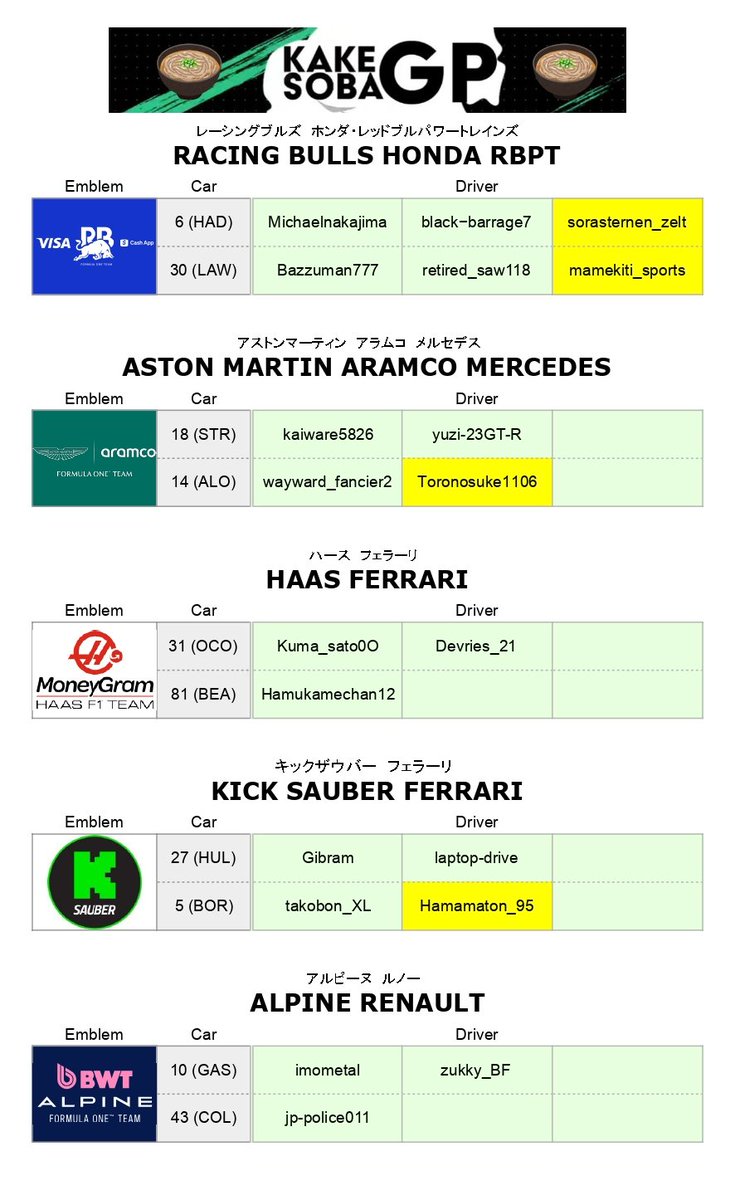 KAKE SOBA GP

レーシングブルズ ホンダ・レッドブルパワートレインズ
RACING BULLS HONDA RBPT

| Emblem | Car | Driver | | |
|---|---|---|---|---|
| VISA RB Cash App | 6 (HAD) | Michaelnakajima | black-barrage7 | sorasternen_zelt |
| | 30 (LAW) | Bazzuman777 | retired_saw118 | mamekiti_sports |

アストンマーティン アラムコ メルセデス
ASTON MARTIN ARAMCO MERCEDES

| Emblem | Car | Driver | | |
|---|---|---|---|---|
| aramco FORMULA ONE TEAM | 18 (STR) | kaiware5826 | yuzi-23GT-R | |
| | 14 (ALO) | wayward_fancier2 | Toronosuke1106 | |

ハース フェラーリ
HAAS FERRARI

| Emblem | Car | Driver | | |
|---|---|---|---|---|
| MoneyGram HAAS F1 TEAM | 31 (OCO) | Kuma_sato0O | Devries_21 | |
| | 81 (BEA) | Hamukamechan12 | | |

キックザウバー フェラーリ
KICK SAUBER FERRARI

| Emblem | Car | Driver | | |
|---|---|---|---|---|
| SAUBER | 27 (HUL) | Gibram | laptop-drive | |
| | 5 (BOR) | takobon_XL | Hamamaton_95 | |

アルピーヌ ルノー
ALPINE RENAULT

| Emblem | Car | Driver | | |
|---|---|---|---|---|
| BWT ALPINE FORMULA ONE TEAM | 10 (GAS) | imometal | zukky_BF | |
| | 43 (COL) | jp-police011 | | |